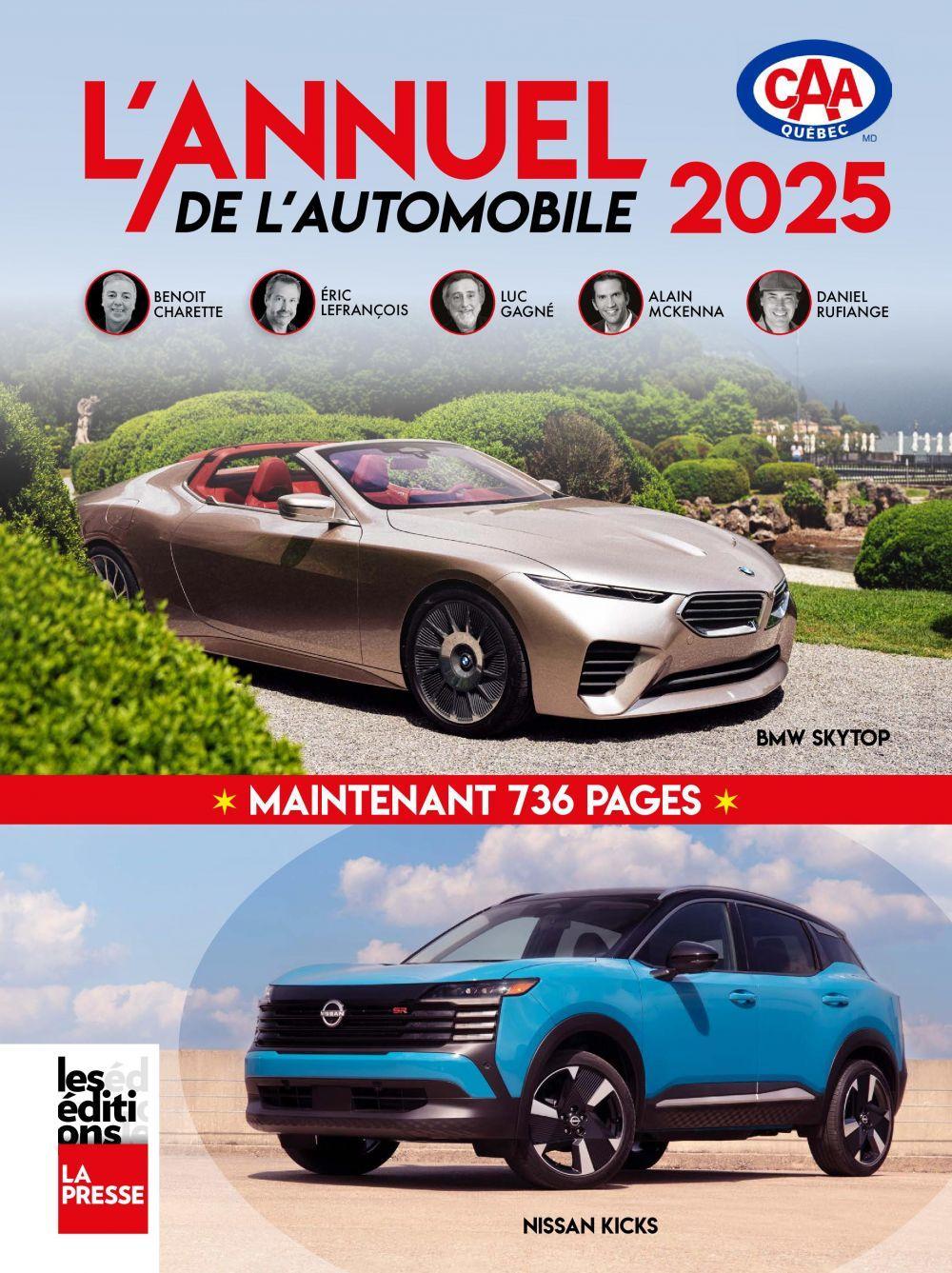 L'ANNUEL
DE L'AUTOMOBILE 2025

CAA
QUÉBEC
MD

BENOIT
CHARETTE

ÉRIC
LEFRANÇOIS

LUC
GAGNÉ

ALAIN
MCKENNA

DANIEL
RUFIANGE

BMW SKYTOP

MAINTENANT 736 PAGES

les éditions
LA PRESSE

NISSAN KICKS